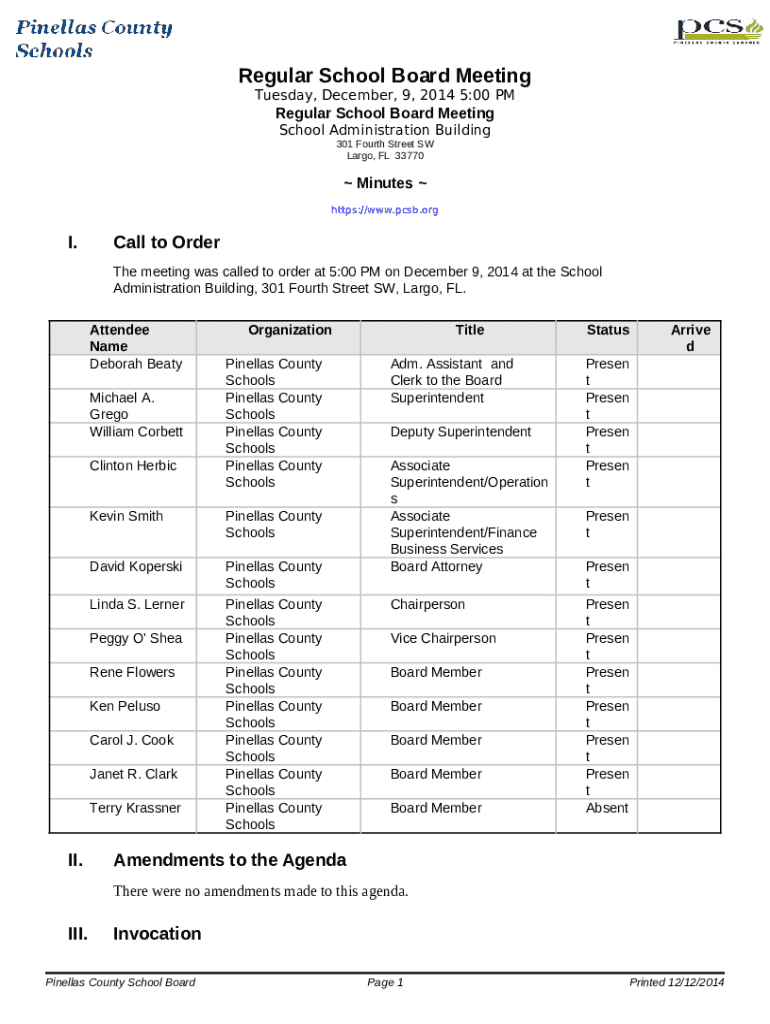 Pinellas County Schools

pcs
PINELLAS COUNTY SCHOOLS

Regular School Board Meeting
Tuesday, December, 9, 2014 5:00 PM
Regular School Board Meeting
School Administration Building
301 Fourth Street SW
Largo, FL 33770

~ Minutes ~
https://www.pcsb.org

I. Call to Order

The meeting was called to order at 5:00 PM on December 9, 2014 at the School Administration Building, 301 Fourth Street SW, Largo, FL.

| Attendee Name | Organization | Title | Status | Arrived |
|---|---|---|---|---|
| Deborah Beaty | Pinellas County Schools | Adm. Assistant and Clerk to the Board | Present | |
| Michael A. Grego | Pinellas County Schools | Superintendent | Present | |
| William Corbett | Pinellas County Schools | Deputy Superintendent | Present | |
| Clinton Herbic | Pinellas County Schools | Associate Superintendent/Operations | Present | |
| Kevin Smith | Pinellas County Schools | Associate Superintendent/Finance Business Services | Present | |
| David Koperski | Pinellas County Schools | Board Attorney | Present | |
| Linda S. Lerner | Pinellas County Schools | Chairperson | Present | |
| Peggy O' Shea | Pinellas County Schools | Vice Chairperson | Present | |
| Rene Flowers | Pinellas County Schools | Board Member | Present | |
| Ken Peluso | Pinellas County Schools | Board Member | Present | |
| Carol J. Cook | Pinellas County Schools | Board Member | Present | |
| Janet R. Clark | Pinellas County Schools | Board Member | Present | |
| Terry Krassner | Pinellas County Schools | Board Member | Absent | |

II. Amendments to the Agenda

There were no amendments made to this agenda.

III. Invocation

Pinellas County School Board Page 1 Printed 12/12/2014